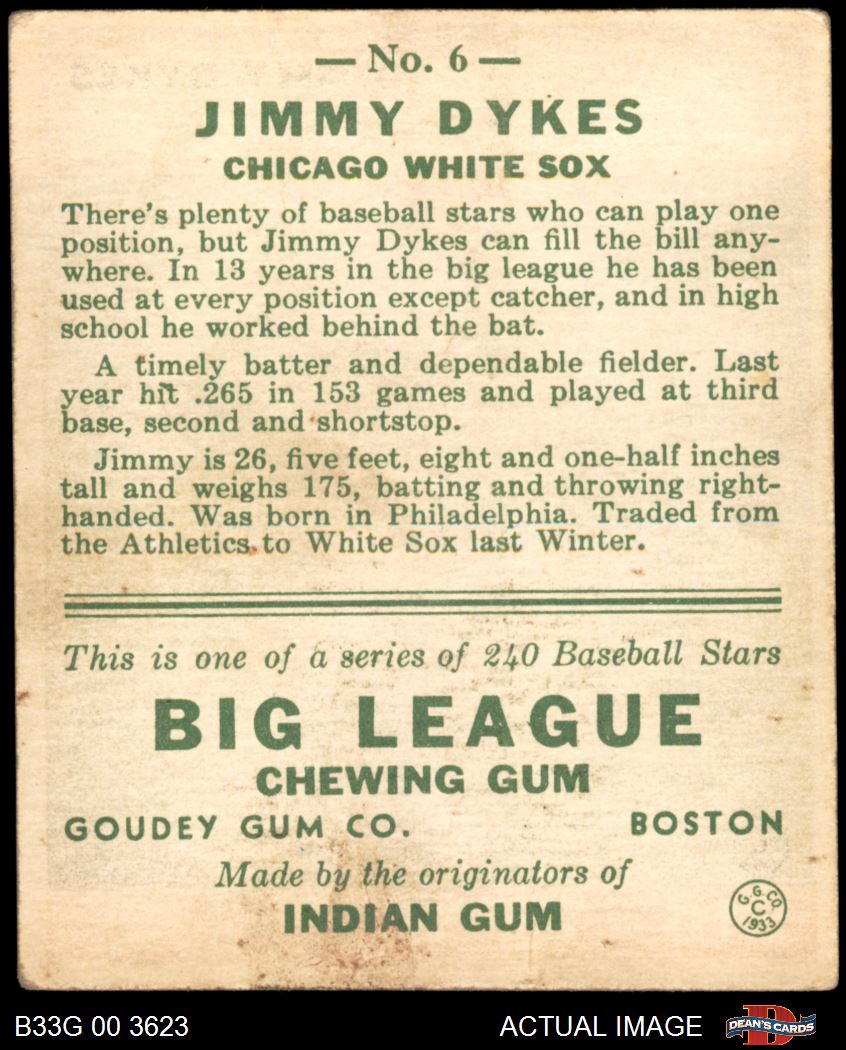 — No. 6 —

JIMMY DYKES

CHICAGO WHITE SOX

There's plenty of baseball stars who can play one position, but Jimmy Dykes can fill the bill anywhere. In 13 years in the big league he has been used at every position except catcher, and in high school he worked behind the bat.

A timely batter and dependable fielder. Last year hit .265 in 153 games and played at third base, second and shortstop.

Jimmy is 26, five feet, eight and one-half inches tall and weighs 175, batting and throwing right-handed. Was born in Philadelphia. Traded from the Athletics to White Sox last Winter.

This is one of a series of 240 Baseball Stars

BIG LEAGUE

CHEWING GUM

GOUDEY GUM CO. BOSTON

Made by the originators of

INDIAN GUM

G.G.CO. C 1933

B33G 00 3623

ACTUAL IMAGE

DEAN'S CARDS